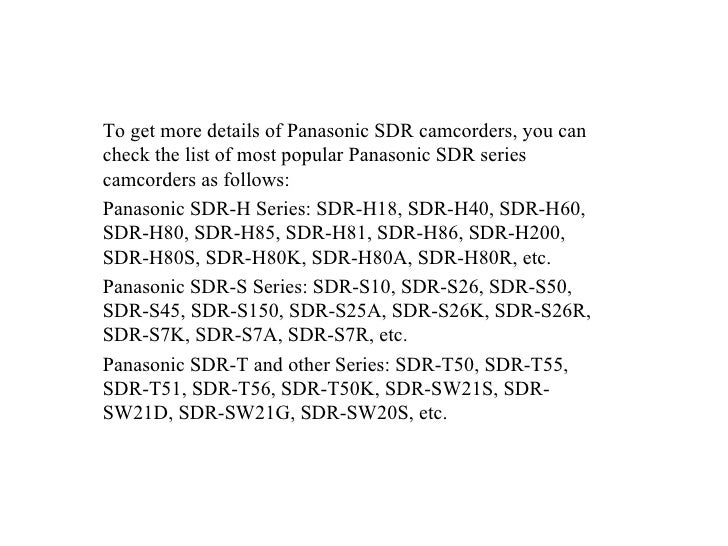 To get more details of Panasonic SDR camcorders, you can check the list of most popular Panasonic SDR series camcorders as follows:

Panasonic SDR-H Series: SDR-H18, SDR-H40, SDR-H60, SDR-H80, SDR-H85, SDR-H81, SDR-H86, SDR-H200, SDR-H80S, SDR-H80K, SDR-H80A, SDR-H80R, etc.

Panasonic SDR-S Series: SDR-S10, SDR-S26, SDR-S50, SDR-S45, SDR-S150, SDR-S25A, SDR-S26K, SDR-S26R, SDR-S7K, SDR-S7A, SDR-S7R, etc.

Panasonic SDR-T and other Series: SDR-T50, SDR-T55, SDR-T51, SDR-T56, SDR-T50K, SDR-SW21S, SDR-SW21D, SDR-SW21G, SDR-SW20S, etc.